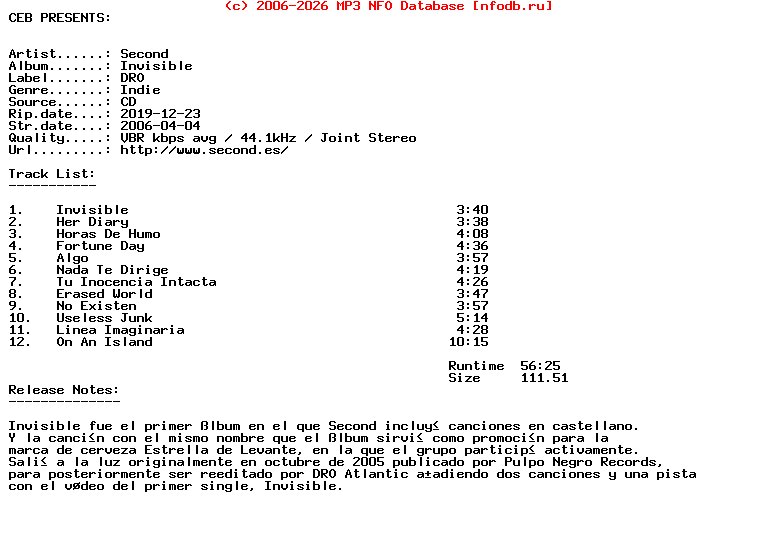 (c) 2006-2026 MP3 NFO Database [nfodb.ru]
CEB PRESENTS:

Artist......: Second
Album.......: Invisible
Label.......: DRO
Genre.......: Indie
Source......: CD
Rip.date....: 2019-12-23
Str.date....: 2006-04-04
Quality.....: VBR kbps avg / 44.1kHz / Joint Stereo
Url.........: http://www.second.es/

Track List:
-----------

| | | |
|---|---|---|
| 1. | Invisible | 3:40 |
| 2. | Her Diary | 3:38 |
| 3. | Horas De Humo | 4:08 |
| 4. | Fortune Day | 4:36 |
| 5. | Algo | 3:57 |
| 6. | Nada Te Dirige | 4:19 |
| 7. | Tu Inocencia Intacta | 4:26 |
| 8. | Erased World | 3:47 |
| 9. | No Existen | 3:57 |
| 10. | Useless Junk | 5:14 |
| 11. | Linea Imaginaria | 4:28 |
| 12. | On An Island | 10:15 |

Runtime 56:25
Size 111.51

Release Notes:
--------------

Invisible fue el primer ßlbum en el que Second incluy≤ canciones en castellano. Y la canci≤n con el mismo nombre que el ßlbum sirvi≤ como promoci≤n para la marca de cerveza Estrella de Levante, en la que el grupo particip≤ activamente. Sali≤ a la luz originalmente en octubre de 2005 publicado por Pulpo Negro Records, para posteriormente ser reeditado por DRO Atlantic a±adiendo dos canciones y una pista con el vødeo del primer single, Invisible.